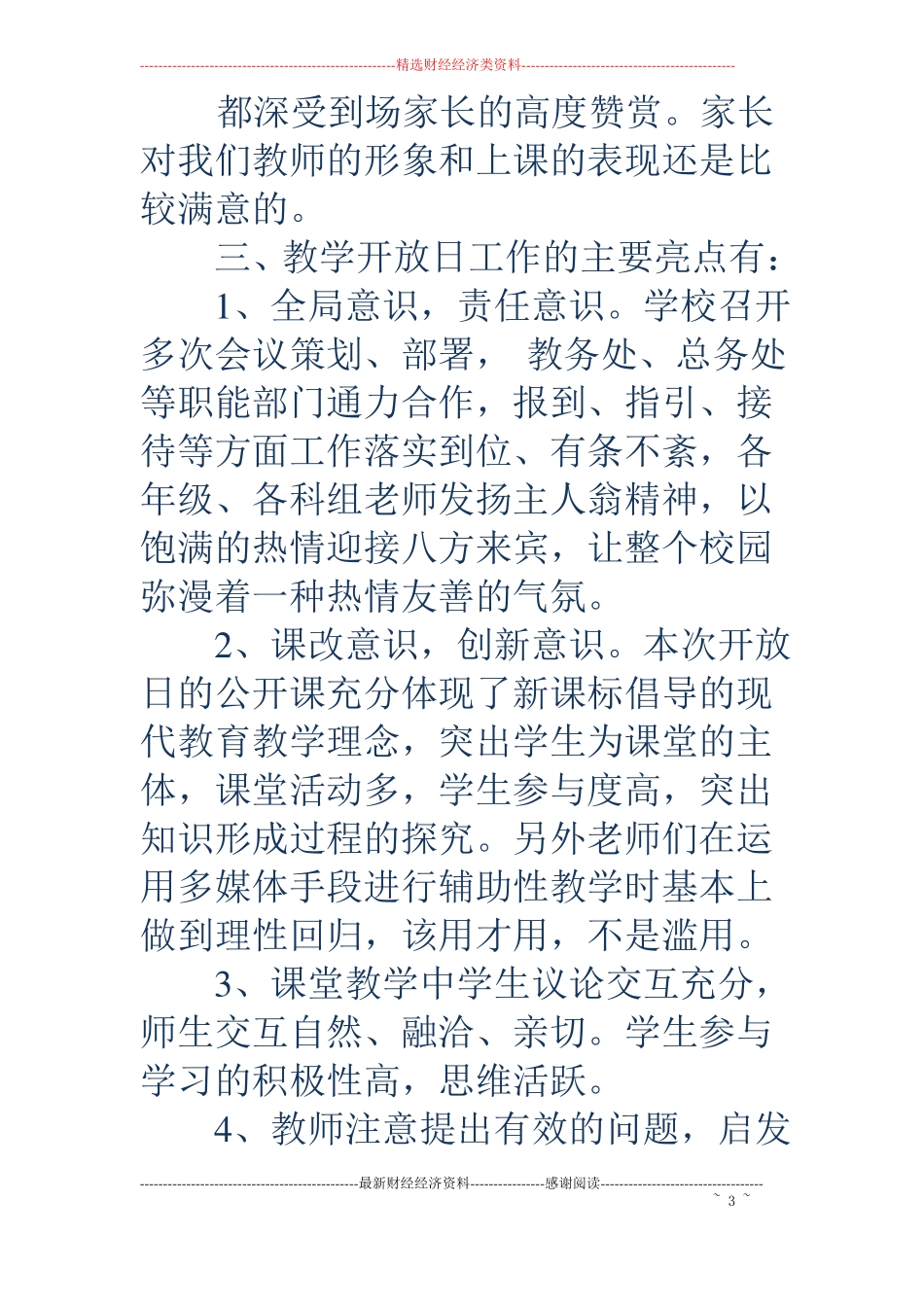 精选财经经济类资料

都深受到场家长的高度赞赏。家长对我们教师的形象和上课的表现还是比较满意的。

三、教学开放日工作的主要亮点有：

1、全局意识，责任意识。学校召开多次会议策划、部署， 教务处、总务处等职能部门通力合作，报到、指引、接待等方面工作落实到位、有条不紊，各年级、各科组老师发扬主人翁精神，以饱满的热情迎接八方来宾，让整个校园弥漫着一种热情友善的气氛。

2、课改意识，创新意识。本次开放日的公开课充分体现了新课标倡导的现代教育教学理念，突出学生为课堂的主体，课堂活动多，学生参与度高，突出知识形成过程的探究。另外老师们在运用多媒体手段进行辅助性教学时基本上做到理性回归，该用才用，不是滥用。

3、课堂教学中学生议论交互充分，师生交互自然、融洽、亲切。学生参与学习的积极性高，思维活跃。

4、教师注意提出有效的问题，启发

最新财经经济资料 感谢阅读

~ 3 ~